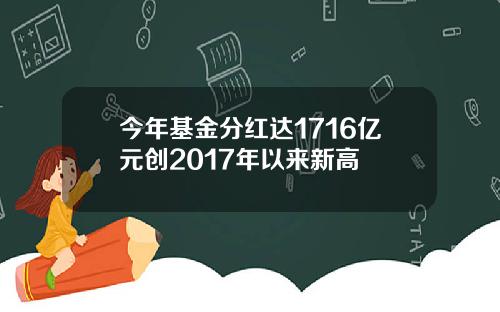 今年基金分红达1716亿元创2017年以来新高

STAT